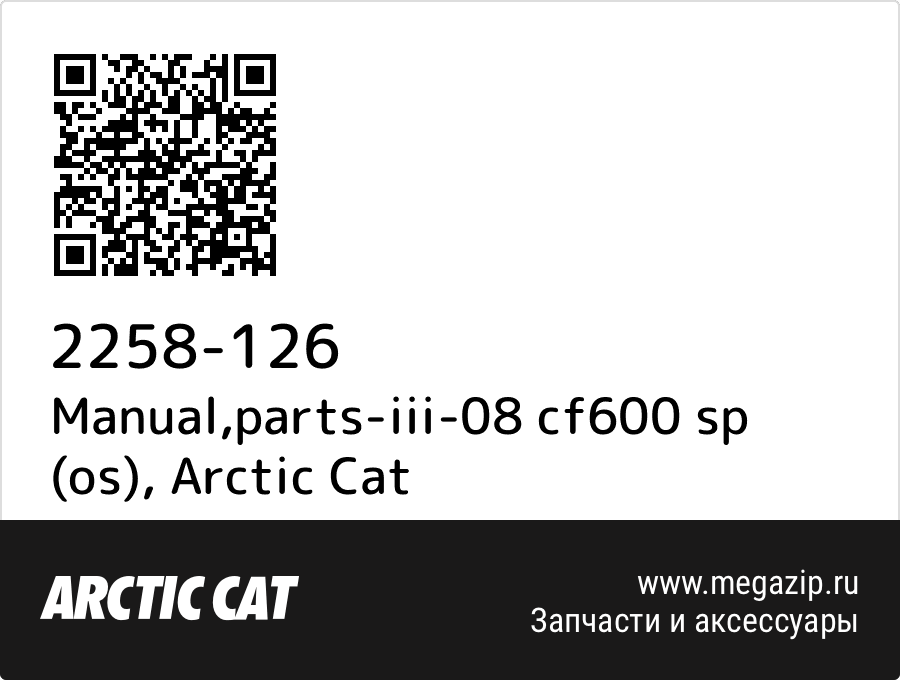 2258-126
Manual,parts-iii-08 cf600 sp (os), Arctic Cat

ARCTIC CAT

www.megazip.ru
Запчасти и аксессуары